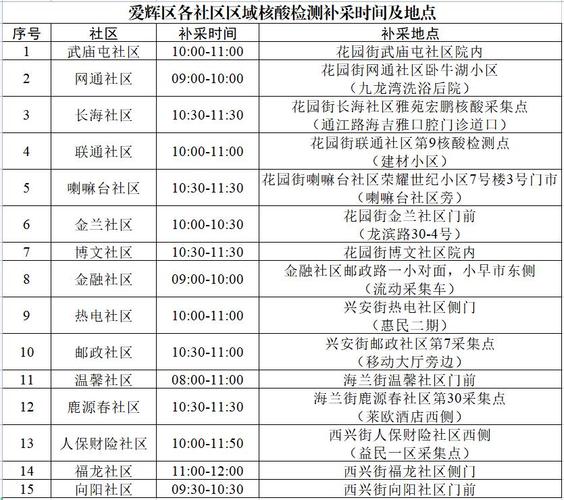 爱辉区各社区区域核酸检测补采时间及地点

| 序号 | 社区 | 补采时间 | 补采地点 |
|---|---|---|---|
| 1 | 武庙屯社区 | 10:00-11:00 | 花园街武庙屯社区院内 |
| 2 | 网通社区 | 09:00-10:00 | 花园街网通社区卧牛湖小区（九龙湾洗浴后院） |
| 3 | 长海社区 | 10:30-11:30 | 花园街长海社区雅苑宏鹏核酸采集点（通江路海吉雅口腔门诊道口） |
| 4 | 联通社区 | 10:00-11:00 | 花园街联通社区第9核酸检测点（建材小区） |
| 5 | 喇嘛台社区 | 10:30-11:30 | 花园街喇嘛台社区荣耀世纪小区7号楼3号门市（喇嘛台社区旁） |
| 6 | 金兰社区 | 10:00-10:30 | 花园街金兰社区门前（龙滨路30-4号） |
| 7 | 博文社区 | 10:30-11:30 | 花园街博文社区院内 |
| 8 | 金融社区 | 09:00-10:00 | 金融社区邮政路一小对面，小早市东侧（流动采集车） |
| 9 | 热电社区 | 10:00-11:00 | 兴安街热电社区侧门（惠民二期） |
| 10 | 邮政社区 | 10:30-11:00 | 兴安街邮政社区第7采集点（移动大厅旁边） |
| 11 | 温馨社区 | 08:00-11:00 | 海兰街温馨社区门前 |
| 12 | 鹿源春社区 | 10:30-11:30 | 海兰街鹿源春社区第30采集点（莱欧酒店西侧） |
| 13 | 人保财险社区 | 10:00-11:50 | 西兴街人保财险社区西侧（益民一区采集点） |
| 14 | 福龙社区 | 11:00-12:00 | 西兴街福龙社区侧门 |
| 15 | 向阳社区 | 09:30-10:30 | 西兴街向阳社区门前 |